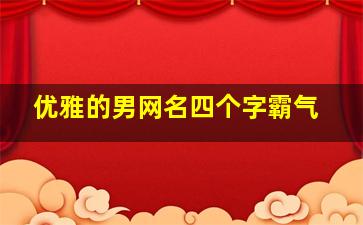 优雅的男网名四个字霸气